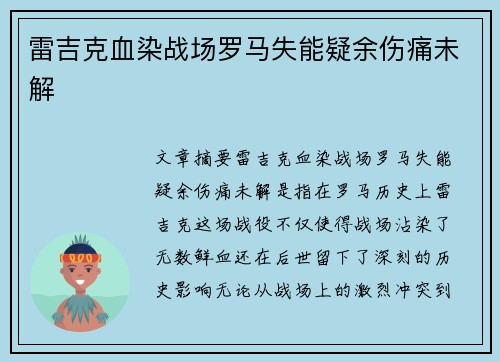 雷吉克血染战场罗马失能疑余伤痛未解

文章摘要雷吉克血染战场罗马失能疑余伤痛未解是指在罗马历史上雷吉克这场战役不仅使得战场沾染了无数鲜血还在后世留下了深刻的历史影响无论从战场上的激烈冲突到